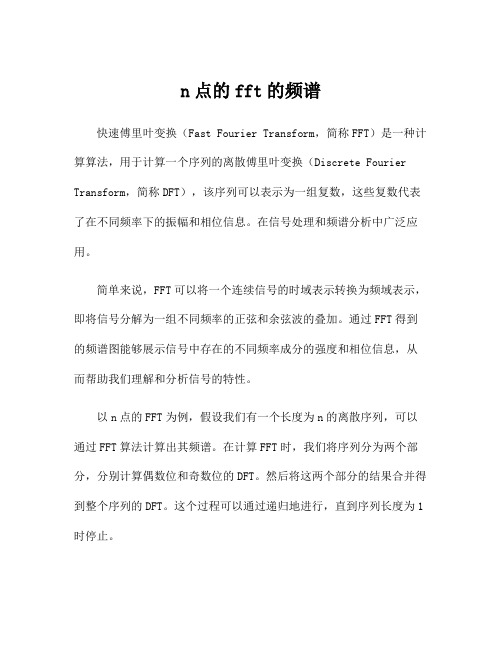 n 点的 fft 的频谱

快速傅里叶变换（Fast Fourier Transform，简称 FFT）是一种计算算法，用于计算一个序列的离散傅里叶变换（Discrete Fourier Transform，简称 DFT），该序列可以表示为一组复数，这些复数代表了在不同频率下的振幅和相位信息。在信号处理和频谱分析中广泛应用。

简单来说，FFT 可以将一个连续信号的时域表示转换为频域表示，即将信号分解为一组不同频率的正弦和余弦波的叠加。通过 FFT 得到的频谱图能够展示信号中存在的不同频率成分的强度和相位信息，从而帮助我们理解和分析信号的特性。

以 n 点的 FFT 为例，假设我们有一个长度为 n 的离散序列，可以通过 FFT 算法计算出其频谱。在计算 FFT 时，我们将序列分为两个部分，分别计算偶数位和奇数位的 DFT。然后将这两个部分的结果合并得到整个序列的 DFT。这个过程可以通过递归地进行，直到序列长度为 1 时停止。